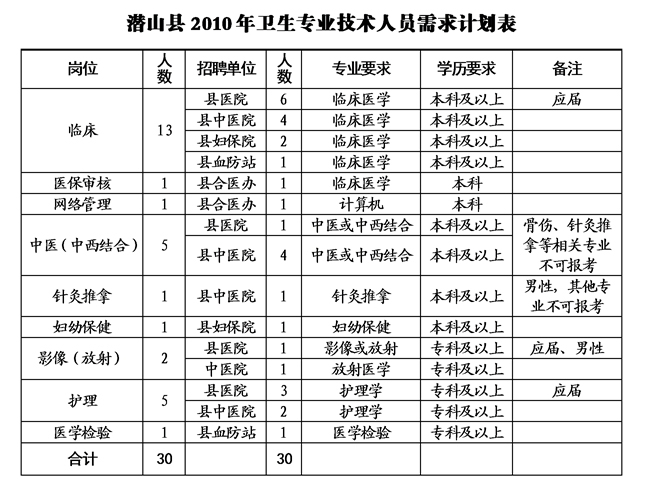 潜山县 2010 年卫生专业技术人员需求计划表

| 岗位 | 人数 | 招聘单位 | 人数 | 专业要求 | 学历要求 | 备注 |
|---|---|---|---|---|---|---|
| 临床 | 13 | 县医院 | 6 | 临床医学 | 本科及以上 | 应届 |
| | | 县中医院 | 4 | 临床医学 | 本科及以上 | |
| | | 县妇保院 | 2 | 临床医学 | 本科及以上 | |
| | | 县血防站 | 1 | 临床医学 | 本科及以上 | |
| 医保审核 | 1 | 县合医办 | 1 | 临床医学 | 本科 | |
| 网络管理 | 1 | 县合医办 | 1 | 计算机 | 本科 | |
| 中医（中西结合） | 5 | 县医院 | 1 | 中医或中西结合 | 本科及以上 | 骨伤、针灸推拿等相关专业不可报考 |
| | | 县中医院 | 4 | 中医或中西结合 | 本科及以上 | |
| 针灸推拿 | 1 | 县中医院 | 1 | 针灸推拿 | 本科及以上 | 男性，其他专业不可报考 |
| 妇幼保健 | 1 | 县妇保院 | 1 | 妇幼保健 | 本科及以上 | |
| 影像（放射） | 2 | 县医院 | 1 | 影像或放射 | 专科及以上 | 应届、男性 |
| | | 中医院 | 1 | 放射医学 | 专科及以上 | |
| 护理 | 5 | 县医院 | 3 | 护理学 | 专科及以上 | 应届 |
| | | 县中医院 | 2 | 护理学 | 专科及以上 | |
| 医学检验 | 1 | 县血防站 | 1 | 医学检验 | 专科及以上 | |
| 合计 | 30 | | 30 | | | |